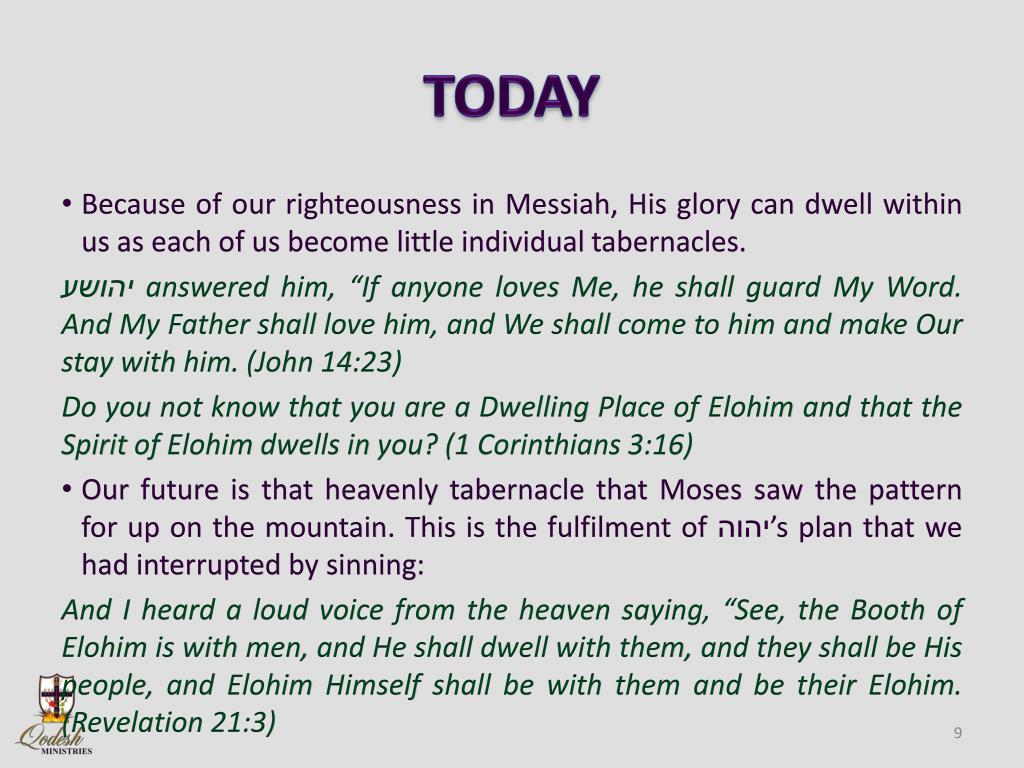 TODAY

• Because of our righteousness in Messiah, His glory can dwell within us as each of us become little individual tabernacles.

יהושע answered him, “If anyone loves Me, he shall guard My Word. And My Father shall love him, and We shall come to him and make Our stay with him. (John 14:23)

Do you not know that you are a Dwelling Place of Elohim and that the Spirit of Elohim dwells in you? (1 Corinthians 3:16)

• Our future is that heavenly tabernacle that Moses saw the pattern for up on the mountain. This is the fulfilment of יהוה’s plan that we had interrupted by sinning:

And I heard a loud voice from the heaven saying, “See, the Booth of Elohim is with men, and He shall dwell with them, and they shall be His people, and Elohim Himself shall be with them and be their Elohim. (Revelation 21:3)

Qodesh MINISTRIES

9